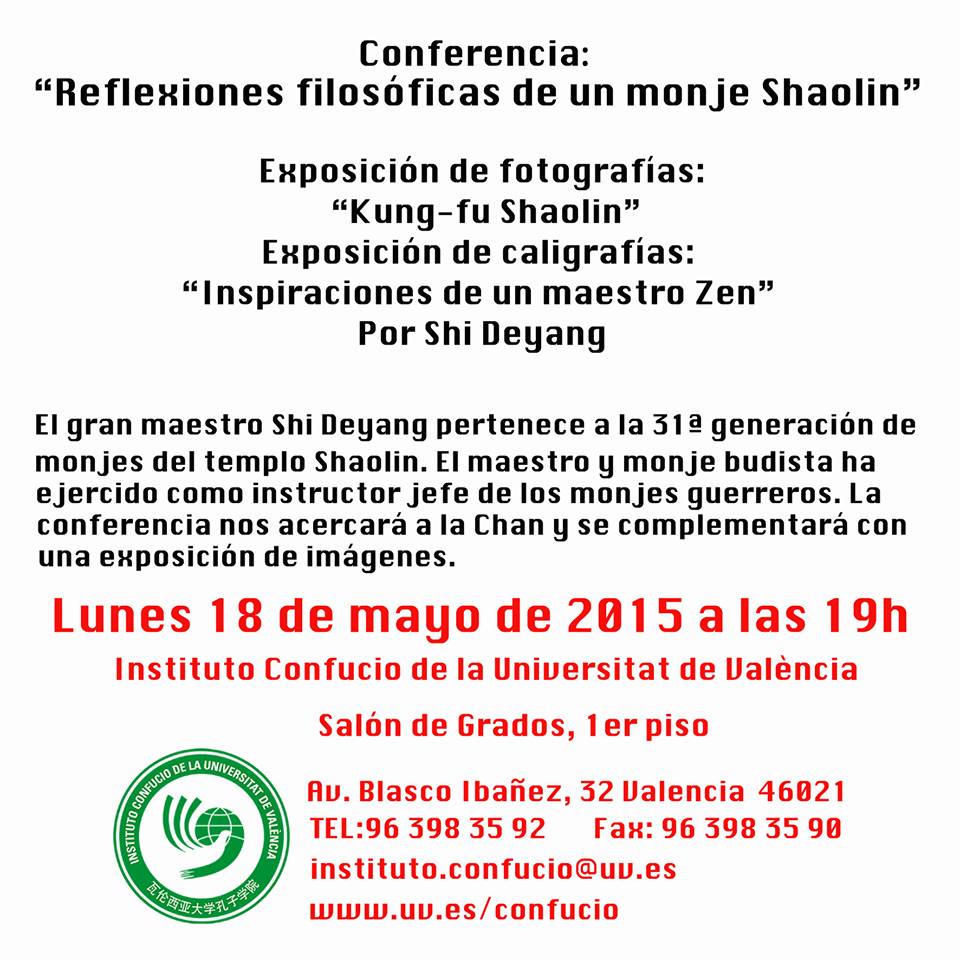 Conferencia:
“Reflexiones filosóficas de un monje Shaolin”

Exposición de fotografías:
“Kung-fu Shaolin”
Exposición de caligrafías:
“Inspiraciones de un maestro Zen”
Por Shi Deyang

El gran maestro Shi Deyang pertenece a la 31ª generación de monjes del templo Shaolin. El maestro y monje budista ha ejercido como instructor jefe de los monjes guerreros. La conferencia nos acercará a la Chan y se complementará con una exposición de imágenes.

Lunes 18 de mayo de 2015 a las 19h

Instituto Confucio de la Universitat de València

Salón de Grados, 1er piso

INSTITUTO CONFUCIO DE LA UNIVERSITAT DE VALÈNCIA
瓦伦西亚大学孔子学院

Av. Blasco Ibañez, 32 Valencia 46021
TEL:96 398 35 92 Fax: 96 398 35 90
instituto.confucio@uv.es
www.uv.es/confucio